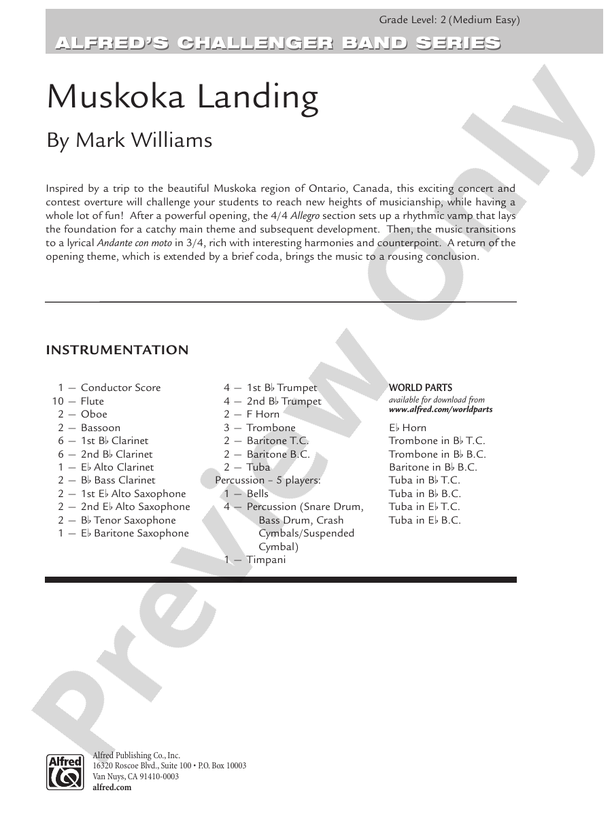 Grade Level: 2 (Medium Easy)

ALFRED'S CHALLENGER BAND SERIES

Muskoka Landing

By Mark Williams

Inspired by a trip to the beautiful Muskoka region of Ontario, Canada, this exciting concert and contest overture will challenge your students to reach new heights of musicianship, while having a whole lot of fun! After a powerful opening, the 4/4 Allegro section sets up a rhythmic vamp that lays the foundation for a catchy main theme and subsequent development. Then, the music transitions to a lyrical Andante con moto in 3/4, rich with interesting harmonies and counterpoint. A return of the opening theme, which is extended by a brief coda, brings the music to a rousing conclusion.

INSTRUMENTATION

1 — Conductor Score
10 — Flute
2 — Oboe
2 — Bassoon
6 — 1st B♭ Clarinet
6 — 2nd B♭ Clarinet
1 — E♭ Alto Clarinet
2 — B♭ Bass Clarinet
2 — 1st E♭ Alto Saxophone
2 — 2nd E♭ Alto Saxophone
2 — B♭ Tenor Saxophone
1 — E♭ Baritone Saxophone

4 — 1st B♭ Trumpet
4 — 2nd B♭ Trumpet
2 — F Horn
3 — Trombone
2 — Baritone T.C.
2 — Baritone B.C.
2 — Tuba
Percussion - 5 players:
1 — Bells
4 — Percussion (Snare Drum, Bass Drum, Crash Cymbals/Suspended Cymbal)
1 — Timpani

WORLD PARTS
available for download from
www.alfred.com/worldparts

E♭ Horn
Trombone in B♭ T.C.
Trombone in B♭ B.C.
Baritone in B♭ B.C.
Tuba in B♭ T.C.
Tuba in B♭ B.C.
Tuba in E♭ T.C.
Tuba in E♭ B.C.

Alfred

Alfred Publishing Co., Inc.
16320 Roscoe Blvd., Suite 100 • P.O. Box 10003
Van Nuys, CA 91410-0003
alfred.com

Preview Only